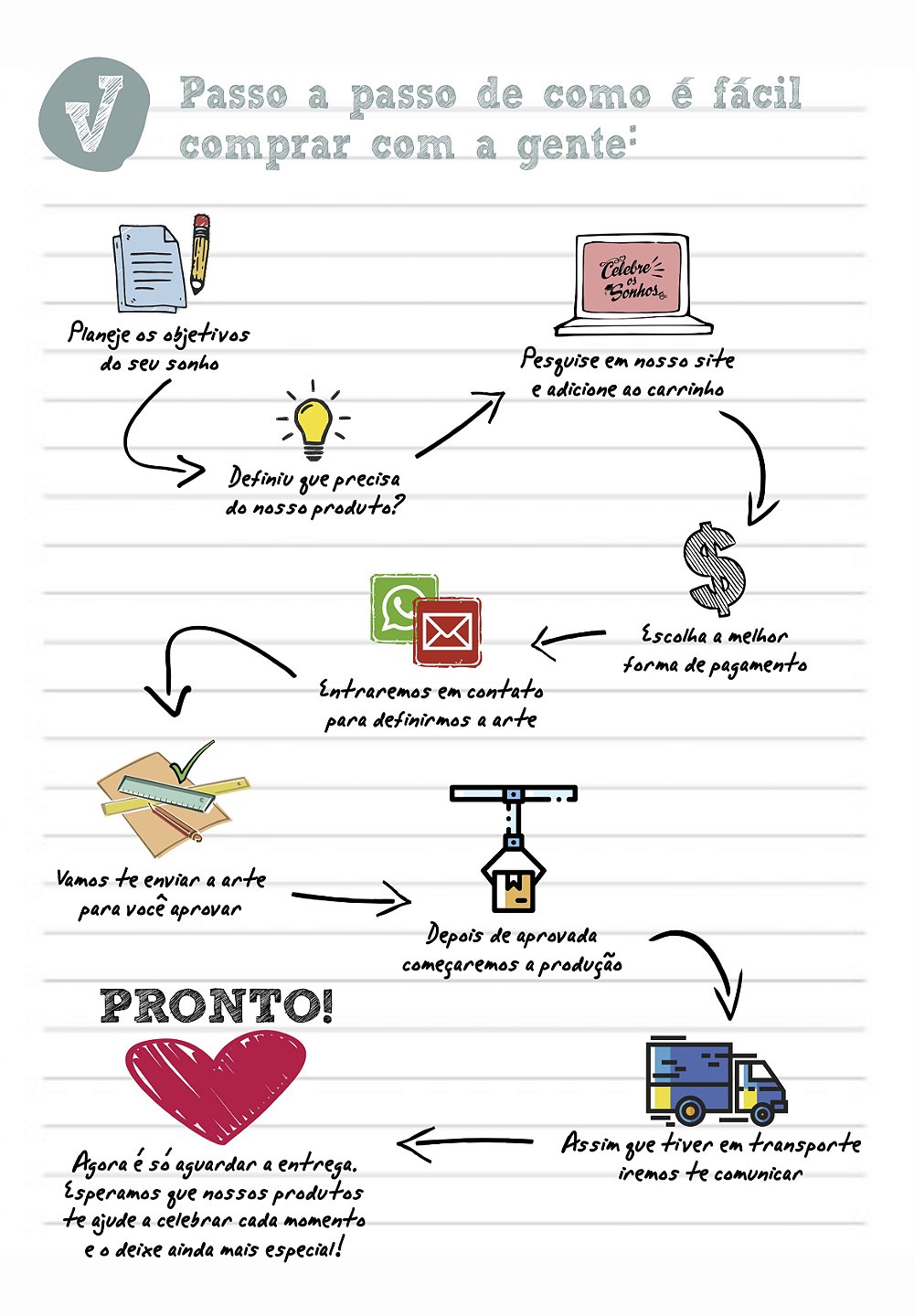 Passo a passo de como é fácil comprar com a gente:

Planeje os objetivos do seu sonho

Definiu que precisa do nosso produto?

Celebre os Sonhos

Pesquise em nosso site e adicione ao carrinho

Escolha a melhor forma de pagamento

Entraremos em contato para definirmos a arte

Vamos te enviar a arte para você aprovar

Depois de aprovada começaremos a produção

Assim que tiver em transporte iremos te comunicar

PRONTO!

Agora é só aguardar a entrega. Esperamos que nossos produtos te ajude a celebrar cada momento e o deixe ainda mais especial!